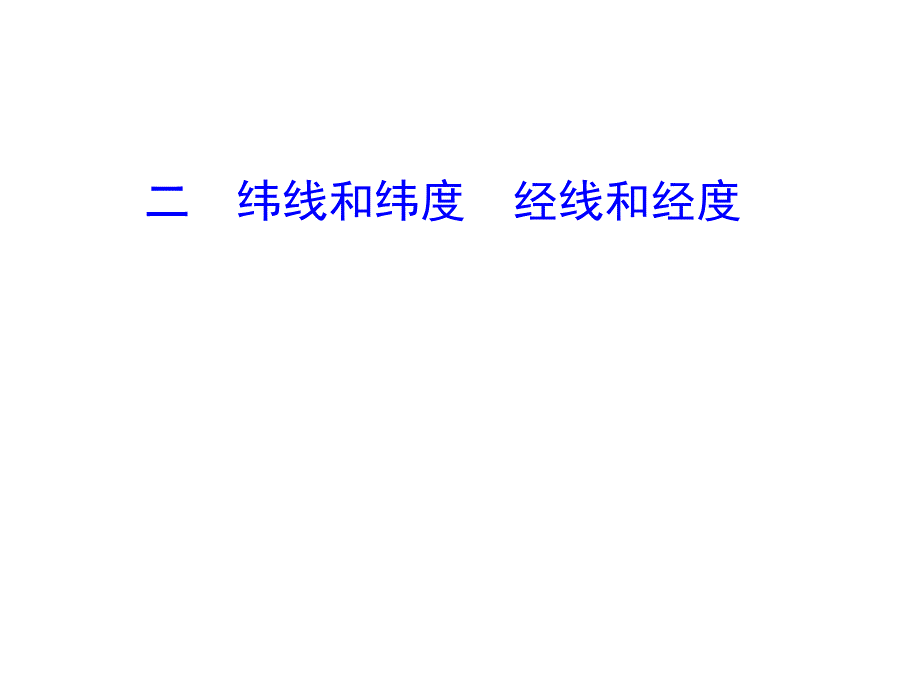 二　纬线和纬度　经线和经度